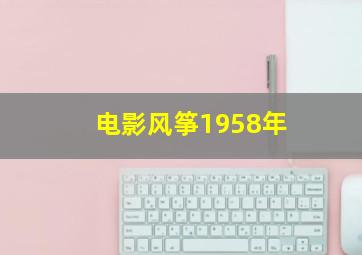 电影风筝1958年